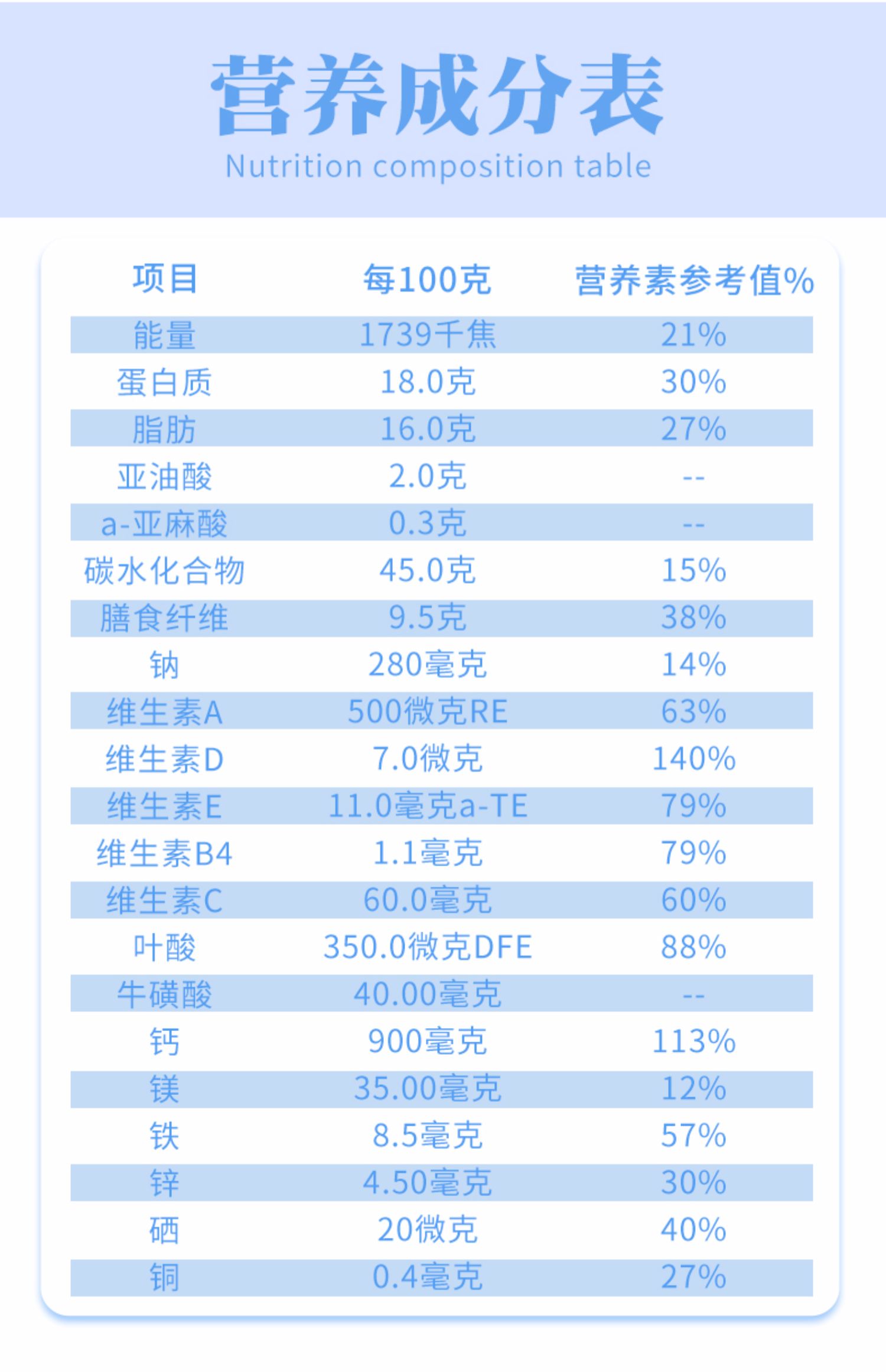 营养成分表

Nutrition composition table

| 项目 | 每100克 | 营养素参考值% |
|---|---|---|
| 能量 | 1739千焦 | 21% |
| 蛋白质 | 18.0克 | 30% |
| 脂肪 | 16.0克 | 27% |
| 亚油酸 | 2.0克 | -- |
| a-亚麻酸 | 0.3克 | -- |
| 碳水化合物 | 45.0克 | 15% |
| 膳食纤维 | 9.5克 | 38% |
| 钠 | 280毫克 | 14% |
| 维生素A | 500微克RE | 63% |
| 维生素D | 7.0微克 | 140% |
| 维生素E | 11.0毫克a-TE | 79% |
| 维生素B4 | 1.1毫克 | 79% |
| 维生素C | 60.0毫克 | 60% |
| 叶酸 | 350.0微克DFE | 88% |
| 牛磺酸 | 40.00毫克 | -- |
| 钙 | 900毫克 | 113% |
| 镁 | 35.00毫克 | 12% |
| 铁 | 8.5毫克 | 57% |
| 锌 | 4.50毫克 | 30% |
| 硒 | 20微克 | 40% |
| 铜 | 0.4毫克 | 27% |